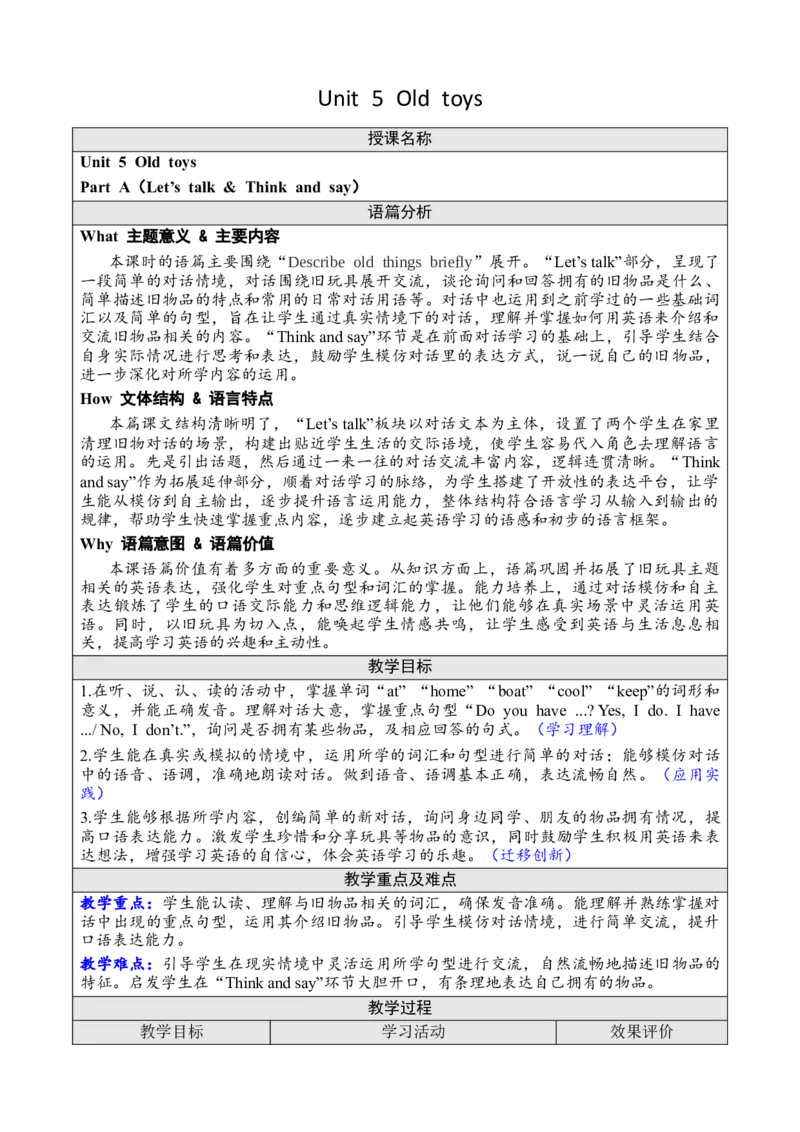 Unit 5 Old toys

授课名称

Unit 5 Old toys

Part A（Let's talk & Think and say）

语篇分析

What 主题意义 & 主要内容

本课时的语篇主要围绕“Describe old things briefly”展开。“Let's talk”部分，呈现了一段简单的对话情境，对话围绕旧玩具展开交流，谈论询问和回答拥有的旧物品是什么、简单描述旧物品的特点和常用的日常对话用语等。对话中也运用到之前学过的一些基础词汇以及简单的句型，旨在让学生通过真实情境下的对话，理解并掌握如何用英语来介绍和交流旧物品相关的内容。“Think and say”环节是在前面对话学习的基础上，引导学生结合自身实际情况进行思考和表达，鼓励学生模仿对话里的表达方式，说一说自己的旧物品，进一步深化对所学内容的运用。

How 文体结构 & 语言特点

本篇课文结构清晰明了，“Let's talk”板块以对话文本为主体，设置了两个学生在家里清理旧物对话的场景，构建出贴近学生生活的交际语境，使学生容易代入角色去理解语言的运用。先是引出话题，然后通过一来一往的对话交流丰富内容，逻辑连贯清晰。“Think and say”作为拓展延伸部分，顺着对话学习的脉络，为学生搭建了开放性的表达平台，让学生能从模仿到自主输出，逐步提升语言运用能力，整体结构符合语言学习从输入到输出的规律，帮助学生快速掌握重点内容，逐步建立起英语学习的语感和初步的语言框架。

Why 语篇意图 & 语篇价值

本课语篇价值有着多方面的重要意义。从知识方面上，语篇巩固并拓展了旧玩具主题相关的英语表达，强化学生对重点句型和词汇的掌握。能力培养上，通过对话模仿和自主表达锻炼了学生的口语交际能力和思维逻辑能力，让他们能够在真实场景中灵活运用英语。同时，以旧玩具为切入点，能唤起学生情感共鸣，让学生感受到英语与生活息息相关，提高学习英语的兴趣和主动性。

教学目标

1.在听、说、认、读的活动中，掌握单词“at”“home”“boat”“cool”“keep”的词形和意义，并能正确发音。理解对话大意，掌握重点句型“Do you have ...? Yes, I do. I have .../ No, I don't.”，询问是否拥有某些物品，及相应回答的句式。（学习理解）

2.学生能在真实或模拟的情境中，运用所学的词汇和句型进行简单的对话；能够模仿对话中的语音、语调，准确地朗读对话。做到语音、语调基本正确，表达流畅自然。（应用实践）

3.学生能够根据所学内容，创编简单的新对话，询问身边同学、朋友的物品拥有情况，提高口语表达能力。激发学生珍惜和分享玩具等物品的意识，同时鼓励学生积极用英语来表达想法，增强学习英语的自信心，体会英语学习的乐趣。（迁移创新）

教学重点及难点

教学重点：学生能认读、理解与旧物品相关的词汇，确保发音准确。能理解并熟练掌握对话中出现的重点句型，运用其介绍旧物品。引导学生模仿对话情境，进行简单交流，提升口语表达能力。

教学难点：引导学生在现实情境中灵活运用所学句型进行交流，自然流畅地描述旧物品的特征。启发学生在“Think and say”环节大胆开口，有条理地表达自己拥有的物品。

教学过程

| 教学目标 | 学习活动 | 效果评价 |
|---|---|---|